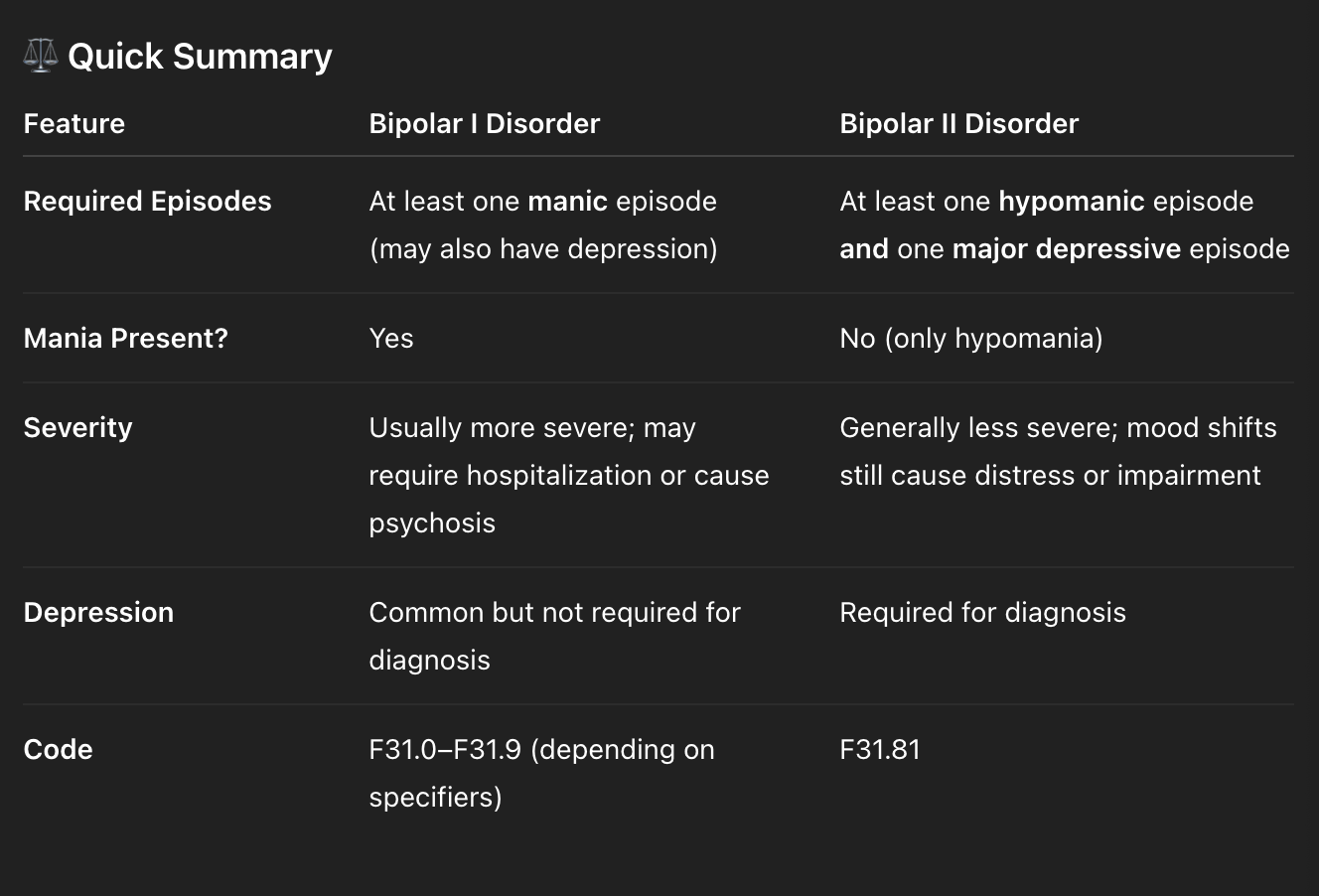 ⚖️ Quick Summary

| Feature | Bipolar I Disorder | Bipolar II Disorder |
|---|---|---|
| Required Episodes | At least one manic episode (may also have depression) | At least one hypomanic episode and one major depressive episode |
| Mania Present? | Yes | No (only hypomania) |
| Severity | Usually more severe; may require hospitalization or cause psychosis | Generally less severe; mood shifts still cause distress or impairment |
| Depression | Common but not required for diagnosis | Required for diagnosis |
| Code | F31.0–F31.9 (depending on specifiers) | F31.81 |